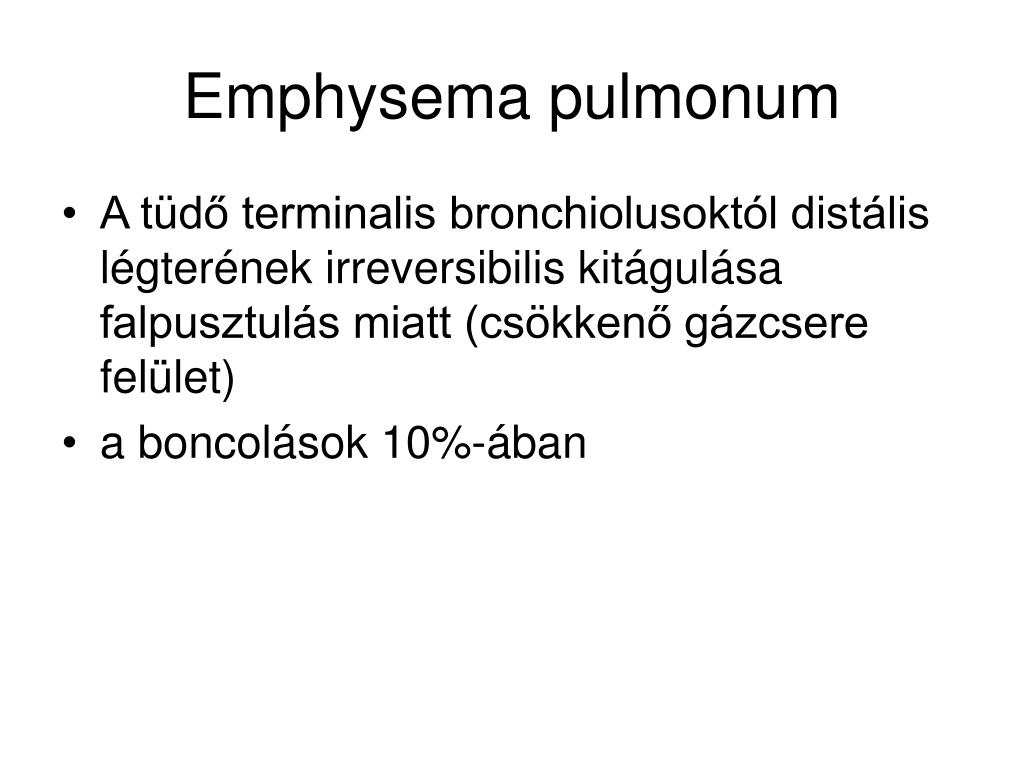 Emphysema pulmonum

• A tüdő terminalis bronchiolusoktól distális légterének irreversibilis kitágulása falpusztulás miatt (csökkenő gázcsere felület)
• a boncolások 10%-ában